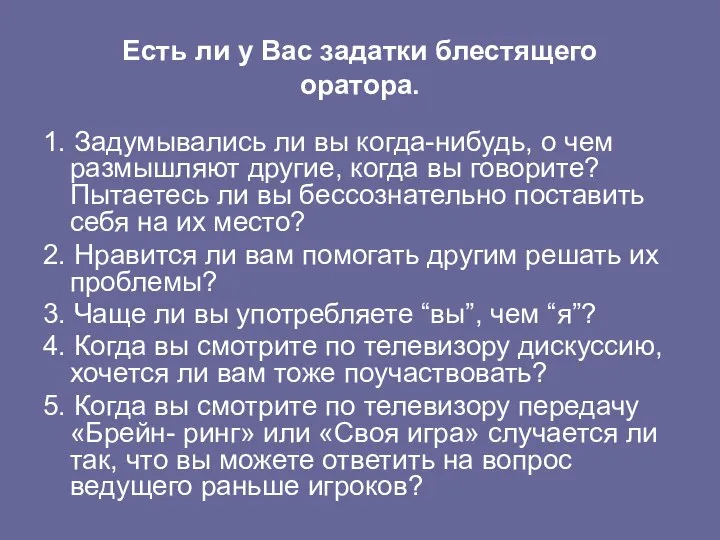 Есть ли у Вас задатки блестящего оратора.

1. Задумывались ли вы когда-нибудь, о чем размышляют другие, когда вы говорите? Пытаетесь ли вы бессознательно поставить себя на их место?

2. Нравится ли вам помогать другим решать их проблемы?

3. Чаще ли вы употребляете “вы”, чем “я”?

4. Когда вы смотрите по телевизору дискуссию, хочется ли вам тоже поучаствовать?

5. Когда вы смотрите по телевизору передачу «Брейн- ринг» или «Своя игра» случается ли так, что вы можете ответить на вопрос ведущего раньше игроков?